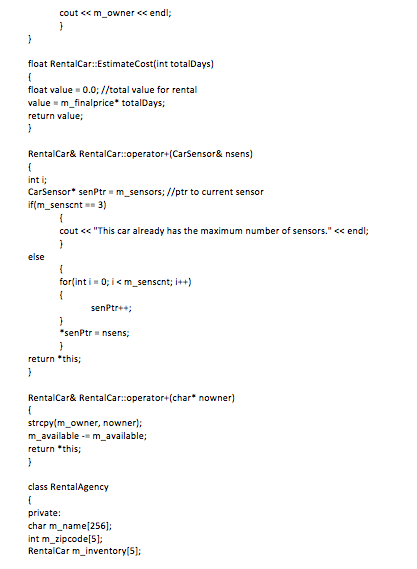 cout << m_owner << endl;
}
}

float RentalCar::EstimateCost(int totalDays)
{
float value = 0.0; //total value for rental
value = m_finalprice* totalDays;
return value;
}

RentalCar& RentalCar::operator+(CarSensor& nsens)
{
int i;
CarSensor* senPtr = m_sensors; //ptr to current sensor
if(m_senscnt == 3)
{
cout << "This car already has the maximum number of sensors." << endl;
}
else
{
for(int i = 0; i < m_senscnt; i++)
{
senPtr++;
}
*senPtr = nsens;
}
return *this;
}

RentalCar& RentalCar::operator+(char* nowner)
{
strcpy(m_owner, nowner);
m_available -= m_available;
return *this;
}

class RentalAgency
{
private:
char m_name[256];
int m_zipcode[5];
RentalCar m_inventory[5];